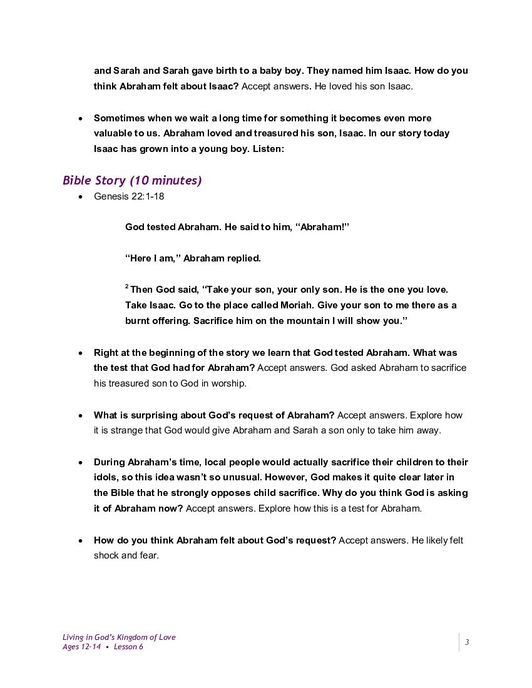 and Sarah and Sarah gave birth to a baby boy. They named him Isaac. How do you think Abraham felt about Isaac? Accept answers. He loved his son Isaac.

• Sometimes when we wait a long time for something it becomes even more valuable to us. Abraham loved and treasured his son, Isaac. In our story today Isaac has grown into a young boy. Listen:

Bible Story (10 minutes)

• Genesis 22:1-18

God tested Abraham. He said to him, "Abraham!"

"Here I am," Abraham replied.

$^2$ Then God said, "Take your son, your only son. He is the one you love. Take Isaac. Go to the place called Moriah. Give your son to me there as a burnt offering. Sacrifice him on the mountain I will show you."

• Right at the beginning of the story we learn that God tested Abraham. What was the test that God had for Abraham? Accept answers. God asked Abraham to sacrifice his treasured son to God in worship.

• What is surprising about God's request of Abraham? Accept answers. Explore how it is strange that God would give Abraham and Sarah a son only to take him away.

• During Abraham's time, local people would actually sacrifice their children to their idols, so this idea wasn't so unusual. However, God makes it quite clear later in the Bible that he strongly opposes child sacrifice. Why do you think God is asking it of Abraham now? Accept answers. Explore how this is a test for Abraham.

• How do you think Abraham felt about God's request? Accept answers. He likely felt shock and fear.

Living in God's Kingdom of Love
Ages 12-14 • Lesson 6

3